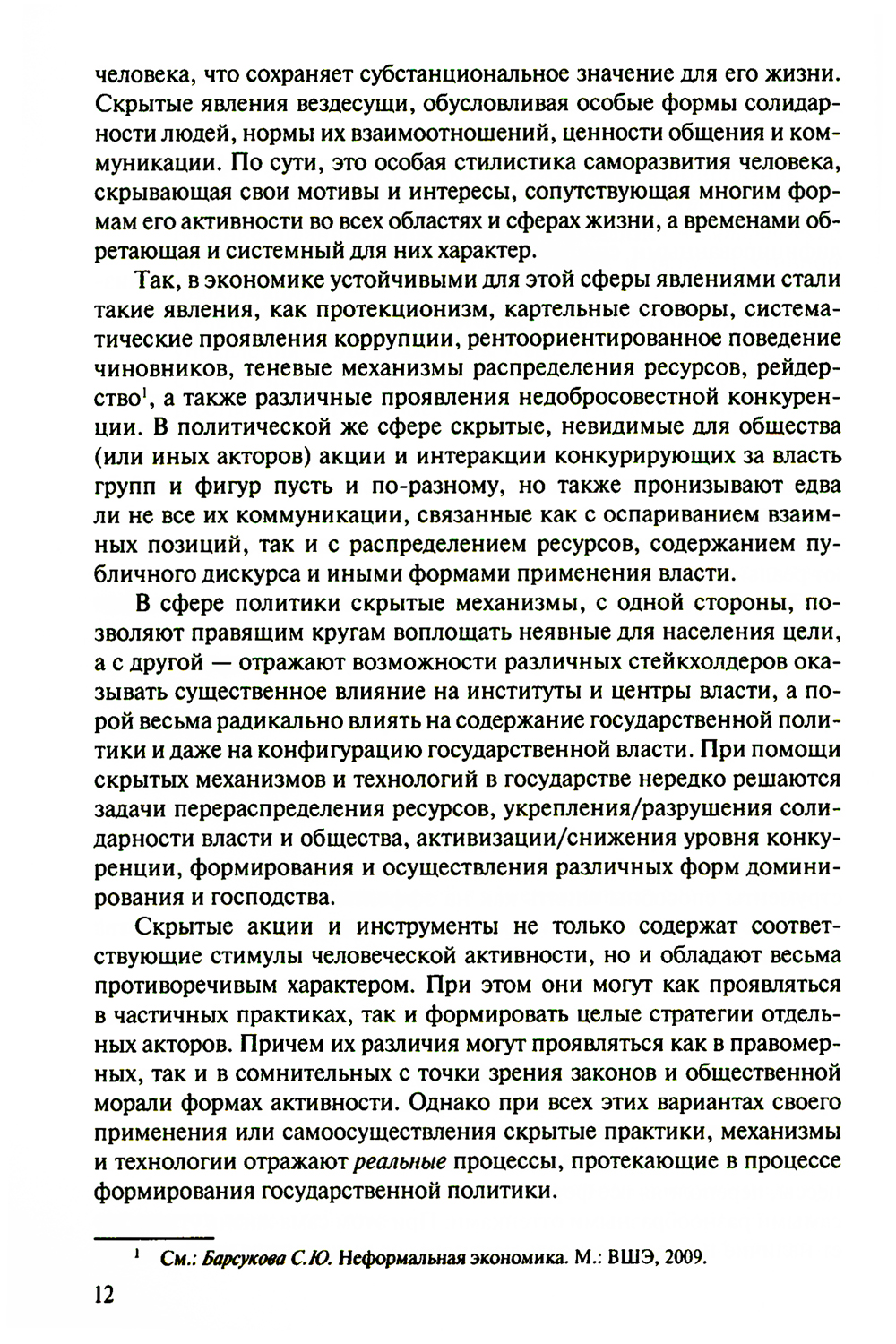 человека, что сохраняет субстанциональное значение для его жизни. Скрытые явления вездесущи, обусловливая особые формы солидарности людей, нормы их взаимоотношений, ценности общения и коммуникации. По сути, это особая стилистика саморазвития человека, скрывающая свои мотивы и интересы, сопутствующая многим формам его активности во всех областях и сферах жизни, а временами обретающая и системный для них характер.

Так, в экономике устойчивыми для этой сферы явлениями стали такие явления, как протекционизм, картельные сговоры, систематические проявления коррупции, рентоориентированное поведение чиновников, теневые механизмы распределения ресурсов, рейдерство$^1$, а также различные проявления недобросовестной конкуренции. В политической же сфере скрытые, невидимые для общества (или иных акторов) акции и интеракции конкурирующих за власть групп и фигур пусть и по-разному, но также пронизывают едва ли не все их коммуникации, связанные как с оспариванием взаимных позиций, так и с распределением ресурсов, содержанием публичного дискурса и иными формами применения власти.

В сфере политики скрытые механизмы, с одной стороны, позволяют правящим кругам воплощать неявные для населения цели, а с другой — отражают возможности различных стейкхолдеров оказывать существенное влияние на институты и центры власти, а порой весьма радикально влиять на содержание государственной политики и даже на конфигурацию государственной власти. При помощи скрытых механизмов и технологий в государстве нередко решаются задачи перераспределения ресурсов, укрепления/разрушения солидарности власти и общества, активизации/снижения уровня конкуренции, формирования и осуществления различных форм доминирования и господства.

Скрытые акции и инструменты не только содержат соответствующие стимулы человеческой активности, но и обладают весьма противоречивым характером. При этом они могут как проявляться в частичных практиках, так и формировать целые стратегии отдельных акторов. Причем их различия могут проявляться как в правомерных, так и в сомнительных с точки зрения законов и общественной морали формах активности. Однако при всех этих вариантах своего применения или самоосуществления скрытые практики, механизмы и технологии отражают реальные процессы, протекающие в процессе формирования государственной политики.

$^1$ См.: Барсукова С.Ю. Неформальная экономика. М.: ВШЭ, 2009.

12